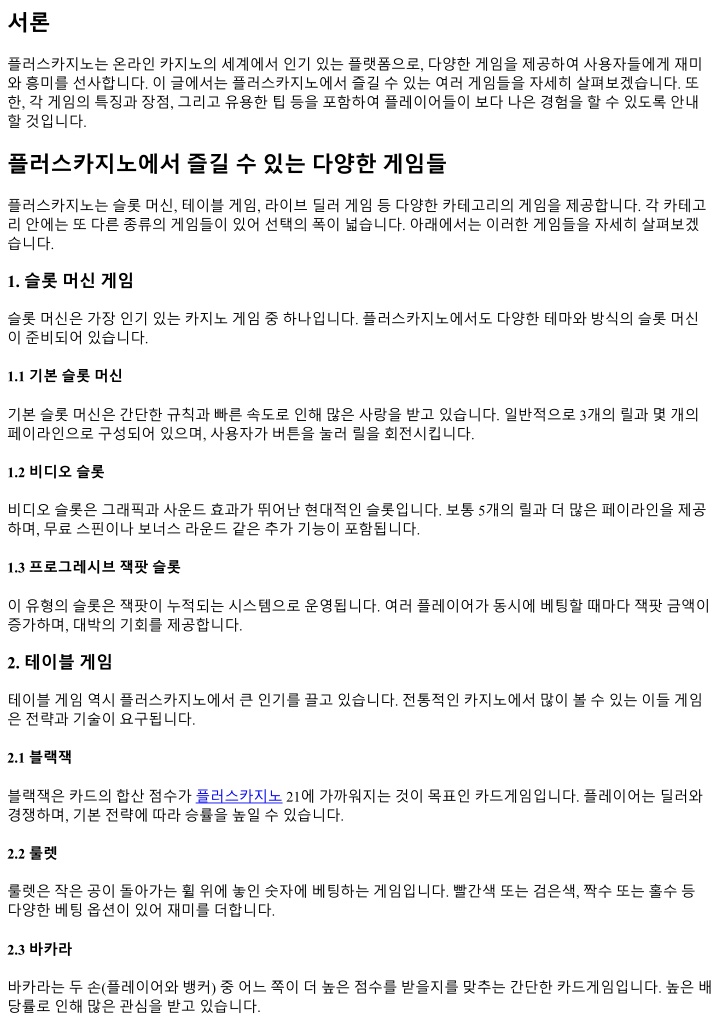 서론

플러스카지노는 온라인 카지노의 세계에서 인기 있는 플랫폼으로, 다양한 게임을 제공하여 사용자들에게 재미와 흥미를 선사합니다. 이 글에서는 플러스카지노에서 즐길 수 있는 여러 게임들을 자세히 살펴보겠습니다. 또한, 각 게임의 특징과 장점, 그리고 유용한 팁 등을 포함하여 플레이어들이 보다 나은 경험을 할 수 있도록 안내할 것입니다.

플러스카지노에서 즐길 수 있는 다양한 게임들

플러스카지노는 슬롯 머신, 테이블 게임, 라이브 딜러 게임 등 다양한 카테고리의 게임을 제공합니다. 각 카테고리 안에는 또 다른 종류의 게임들이 있어 선택의 폭이 넓습니다. 아래에서는 이러한 게임들을 자세히 살펴보겠습니다.

1. 슬롯 머신 게임

슬롯 머신은 가장 인기 있는 카지노 게임 중 하나입니다. 플러스카지노에서도 다양한 테마와 방식의 슬롯 머신이 준비되어 있습니다.

1.1 기본 슬롯 머신

기본 슬롯 머신은 간단한 규칙과 빠른 속도로 인해 많은 사랑을 받고 있습니다. 일반적으로 3개의 릴과 몇 개의 페이라인으로 구성되어 있으며, 사용자가 버튼을 눌러 릴을 회전시킵니다.

1.2 비디오 슬롯

비디오 슬롯은 그래픽과 사운드 효과가 뛰어난 현대적인 슬롯입니다. 보통 5개의 릴과 더 많은 페이라인을 제공하며, 무료 스핀이나 보너스 라운드 같은 추가 기능이 포함됩니다.

1.3 프로그레시브 잭팟 슬롯

이 유형의 슬롯은 잭팟이 누적되는 시스템으로 운영됩니다. 여러 플레이어가 동시에 베팅할 때마다 잭팟 금액이 증가하며, 대박의 기회를 제공합니다.

2. 테이블 게임

테이블 게임 역시 플러스카지노에서 큰 인기를 끌고 있습니다. 전통적인 카지노에서 많이 볼 수 있는 이들 게임은 전략과 기술이 요구됩니다.

2.1 블랙잭

블랙잭은 카드의 합산 점수가 플러스카지노 21에 가까워지는 것이 목표인 카드게임입니다. 플레이어는 딜러와 경쟁하며, 기본 전략에 따라 승률을 높일 수 있습니다.

2.2 룰렛

룰렛은 작은 공이 돌아가는 휠 위에 놓인 숫자에 베팅하는 게임입니다. 빨간색 또는 검은색, 짝수 또는 홀수 등 다양한 베팅 옵션이 있어 재미를 더합니다.

2.3 바카라

바카라는 두 손(플레이어와 뱅커) 중 어느 쪽이 더 높은 점수를 받을지를 맞추는 간단한 카드게임입니다. 높은 배당률로 인해 많은 관심을 받고 있습니다.